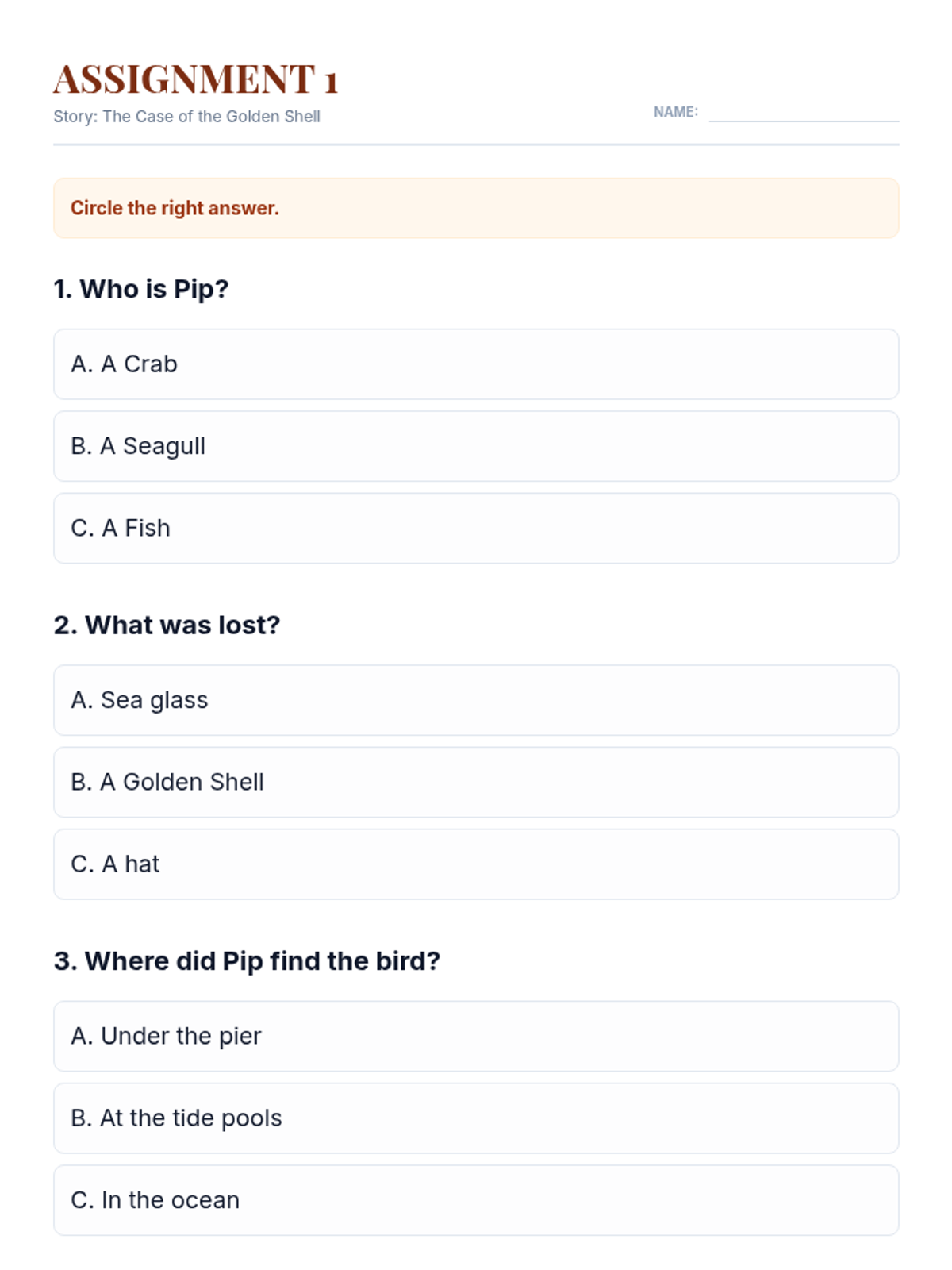 ASSIGNMENT 1
Story: The Case of the Golden Shell

NAME: ____

Circle the right answer.

1. Who is Pip?

A. A Crab

B. A Seagull

C. A Fish

2. What was lost?

A. Sea glass

B. A Golden Shell

C. A hat

3. Where did Pip find the bird?

A. Under the pier

B. At the tide pools

C. In the ocean